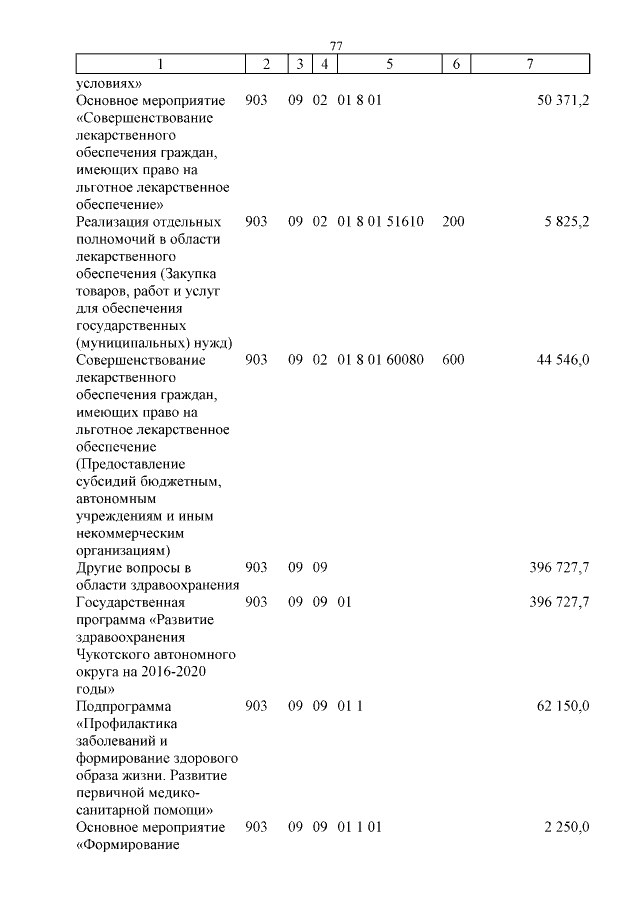 77

| 1 | 2 | 3 | 4 | 5 | 6 | 7 |
|---|---|---|---|---|---|---|
| условиях» | | | | | | |
| Основное мероприятие «Совершенствование лекарственного обеспечения граждан, имеющих право на льготное лекарственное обеспечение» | 903 | 09 | 02 | 01 8 01 | | 50 371,2 |
| Реализация отдельных полномочий в области лекарственного обеспечения (Закупка товаров, работ и услуг для обеспечения государственных (муниципальных) нужд) | 903 | 09 | 02 | 01 8 01 51610 | 200 | 5 825,2 |
| Совершенствование лекарственного обеспечения граждан, имеющих право на льготное лекарственное обеспечение (Предоставление субсидий бюджетным, автономным учреждениям и иным некоммерческим организациям) | 903 | 09 | 02 | 01 8 01 60080 | 600 | 44 546,0 |
| Другие вопросы в области здравоохранения | 903 | 09 | 09 | | | 396 727,7 |
| Государственная программа «Развитие здравоохранения Чукотского автономного округа на 2016-2020 годы» | 903 | 09 | 09 | 01 | | 396 727,7 |
| Подпрограмма «Профилактика заболеваний и формирование здорового образа жизни. Развитие первичной медико-санитарной помощи» | 903 | 09 | 09 | 01 1 | | 62 150,0 |
| Основное мероприятие «Формирование | 903 | 09 | 09 | 01 1 01 | | 2 250,0 |